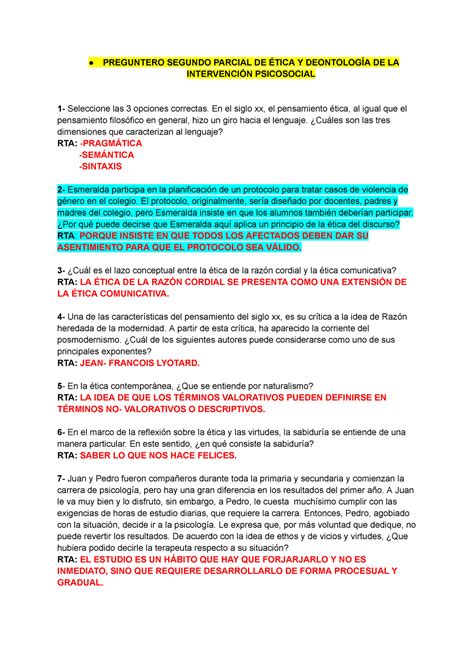 ● PREGUNTERO SEGUNDO PARCIAL DE ÉTICA Y DEONTOLOGÍA DE LA INTERVENCIÓN PSICOSOCIAL

1- Seleccione las 3 opciones correctas. En el siglo xx, el pensamiento ética, al igual que el pensamiento filosófico en general, hizo un giro hacia el lenguaje. ¿Cuáles son las tres dimensiones que caracterizan al lenguaje?
RTA: -PRAGMÁTICA
-SEMÁNTICA
-SINTAXIS

2- Esmeralda participa en la planificación de un protocolo para tratar casos de violencia de género en el colegio. El protocolo, originalmente, sería diseñado por docentes, padres y madres del colegio, pero Esmeralda insiste en que los alumnos también deberían participar. ¿Por qué puede decirse que Esmeralda aquí aplica un principio de la ética del discurso?
RTA: PORQUE INSISTE EN QUE TODOS LOS AFECTADOS DEBEN DAR SU ASENTIMIENTO PARA QUE EL PROTOCOLO SEA VÁLIDO.

3- ¿Cuál es el lazo conceptual entre la ética de la razón cordial y la ética comunicativa?
RTA: LA ÉTICA DE LA RAZÓN CORDIAL SE PRESENTA COMO UNA EXTENSIÓN DE LA ÉTICA COMUNICATIVA.

4- Una de las características del pensamiento del siglo xx, es su crítica a la idea de Razón heredada de la modernidad. A partir de esta crítica, ha aparecido la corriente del posmodernismo. ¿Cuál de los siguientes autores puede considerarse como uno de sus principales exponentes?
RTA: JEAN- FRANCOIS LYOTARD.

5- En la ética contemporánea, ¿Que se entiende por naturalismo?
RTA: LA IDEA DE QUE LOS TÉRMINOS VALORATIVOS PUEDEN DEFINIRSE EN TÉRMINOS NO- VALORATIVOS O DESCRIPTIVOS.

6- En el marco de la reflexión sobre la ética y las virtudes, la sabiduría se entiende de una manera particular. En este sentido, ¿en qué consiste la sabiduría?
RTA: SABER LO QUE NOS HACE FELICES.

7- Juan y Pedro fueron compañeros durante toda la primaria y secundaria y comienzan la carrera de psicología, pero hay una gran diferencia en los resultados del primer año. A Juan le va muy bien y lo disfruto, sin embargo, a Pedro, le cuesta muchísimo cumplir con las exigencias de horas de estudio diarias, que requiere la carrera. Entonces, Pedro, agobiado con la situación, decide ir a la psicología. Le expresa que, por más voluntad que dedique, no puede revertir los resultados. De acuerdo con la idea de ethos y de vicios y virtudes, ¿Que hubiera podido decirle la terapeuta respecto a su situación?
RTA: EL ESTUDIO ES UN HÁBITO QUE HAY QUE FORJARJARLO Y NO ES INMEDIATO, SINO QUE REQUIERE DESARROLLARLO DE FORMA PROCESUAL Y GRADUAL.